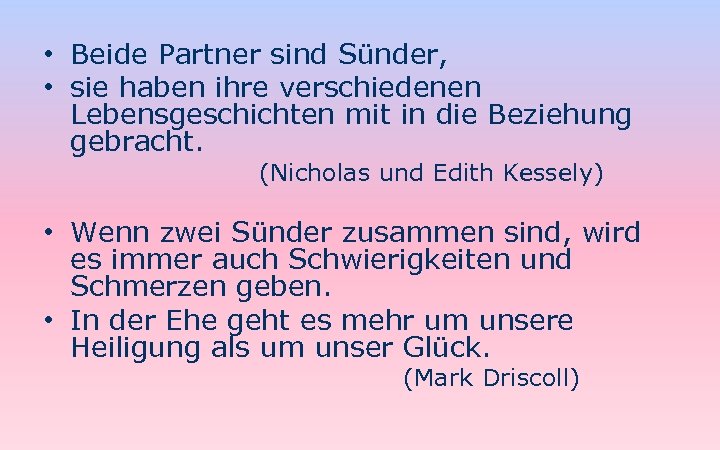 • Beide Partner sind Sünder,
• sie haben ihre verschiedenen Lebensgeschichten mit in die Beziehung gebracht.

(Nicholas und Edith Kessely)

• Wenn zwei Sünder zusammen sind, wird es immer auch Schwierigkeiten und Schmerzen geben.
• In der Ehe geht es mehr um unsere Heiligung als um unser Glück.

(Mark Driscoll)